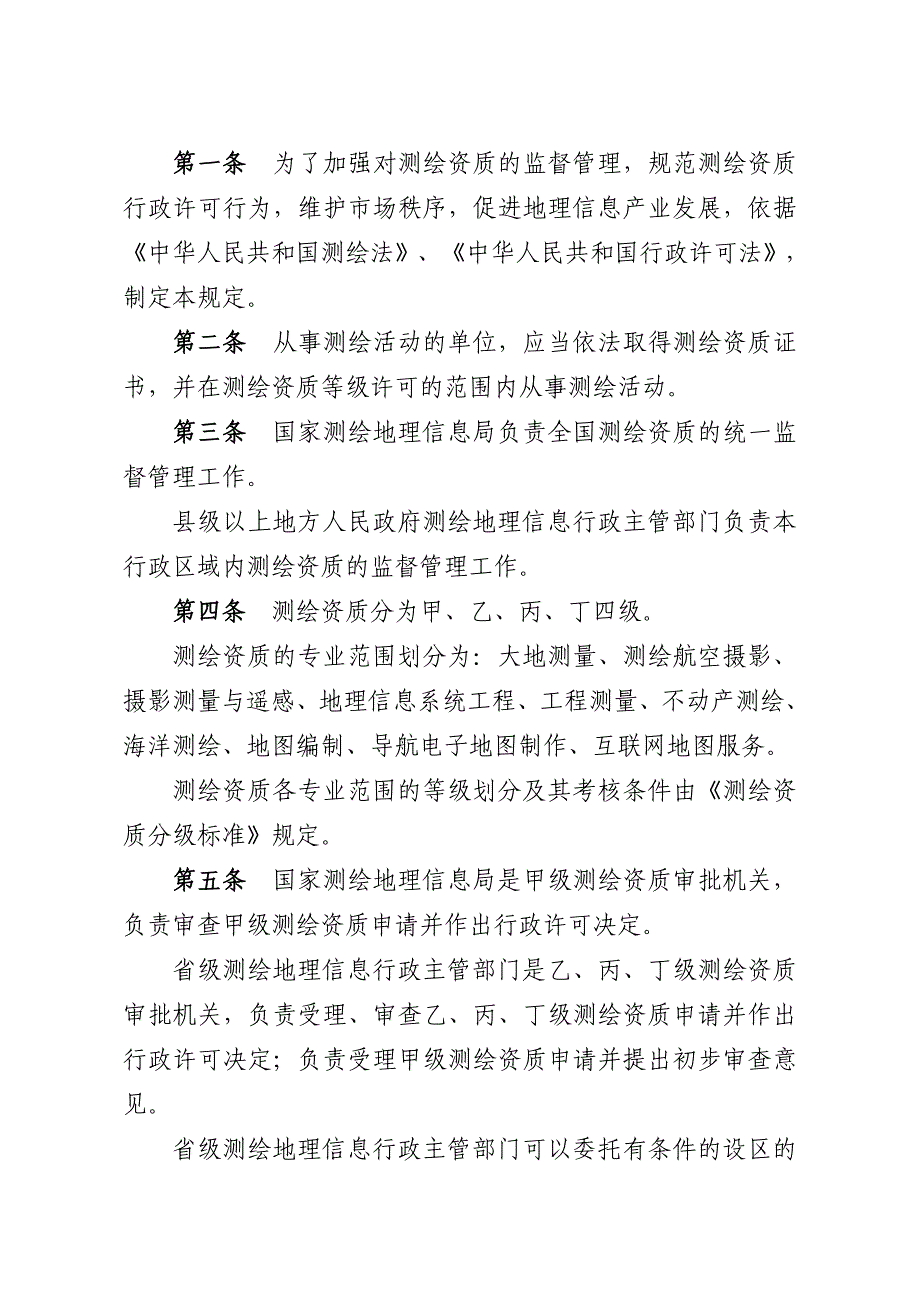 第一条　为了加强对测绘资质的监督管理，规范测绘资质行政许可行为，维护市场秩序，促进地理信息产业发展，依据《中华人民共和国测绘法》、《中华人民共和国行政许可法》，制定本规定。

第二条　从事测绘活动的单位，应当依法取得测绘资质证书，并在测绘资质等级许可的范围内从事测绘活动。

第三条　国家测绘地理信息局负责全国测绘资质的统一监督管理工作。

县级以上地方人民政府测绘地理信息行政主管部门负责本行政区域内测绘资质的监督管理工作。

第四条　测绘资质分为甲、乙、丙、丁四级。

测绘资质的专业范围划分为：大地测量、测绘航空摄影、摄影测量与遥感、地理信息系统工程、工程测量、不动产测绘、海洋测绘、地图编制、导航电子地图制作、互联网地图服务。

测绘资质各专业范围的等级划分及其考核条件由《测绘资质分级标准》规定。

第五条　国家测绘地理信息局是甲级测绘资质审批机关，负责审查甲级测绘资质申请并作出行政许可决定。

省级测绘地理信息行政主管部门是乙、丙、丁级测绘资质审批机关，负责受理、审查乙、丙、丁级测绘资质申请并作出行政许可决定；负责受理甲级测绘资质申请并提出初步审查意见。

省级测绘地理信息行政主管部门可以委托有条件的设区的